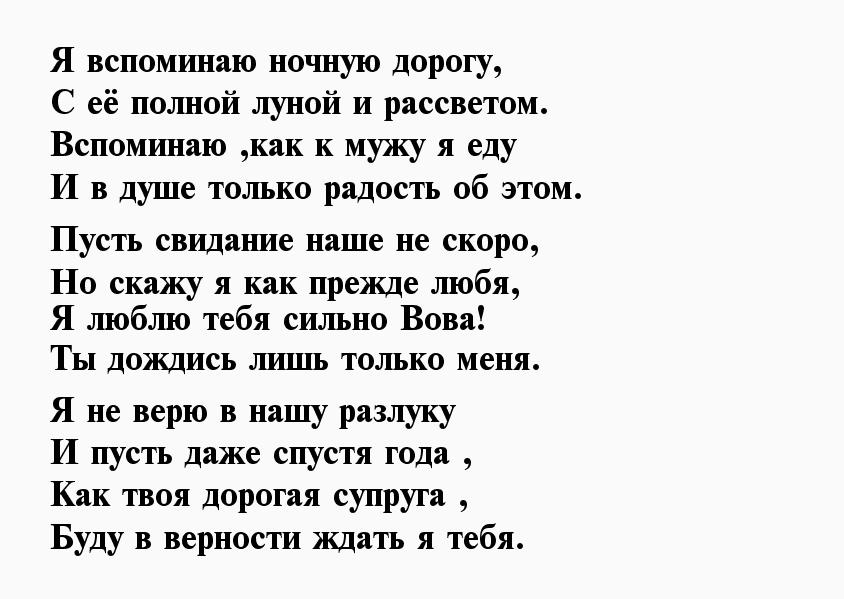 Я вспоминаю ночную дорогу,
С её полной луной и рассветом.
Вспоминаю ,как к мужу я еду
И в душе только радость об этом.

Пусть свидание наше не скоро,
Но скажу я как прежде любя,
Я люблю тебя сильно Вова!
Ты дождись лишь только меня.

Я не верю в нашу разлуку
И пусть даже спустя года ,
Как твоя дорогая супруга ,
Буду в верности ждать я тебя.